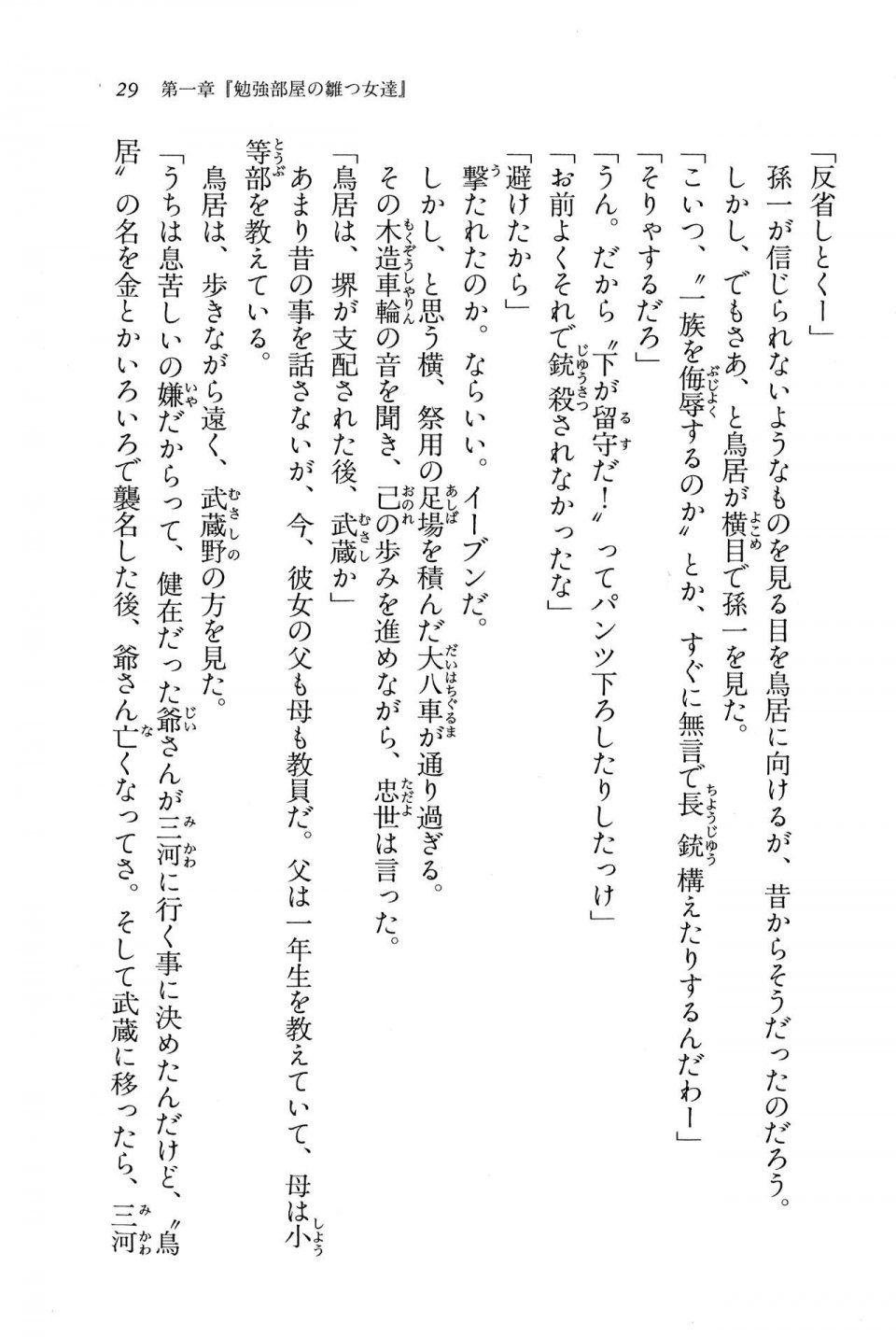 29　第一章『勉強部屋の雛つ女達』

「反省しとくー」

孫一が信じられないようなものを見る目を鳥居に向けるが、昔からそうだったのだろう。

しかし、でもさあ、と鳥居が横目で孫一を見た。

「こいつ、〝一族を侮辱するのか〟とか、すぐに無言で長銃構えたりするんだわー」

「そりゃするだろ」

「うん。だから〝下が留守だ！〟ってパンツ下ろしたりしたっけ」

「お前よくそれで銃殺されなかったな」

「避けたから」

撃たれたのか。ならいい。イーブンだ。

しかし、と思う横、祭用の足場を積んだ大八車が通り過ぎる。

その木造車輪の音を聞き、己の歩みを進めながら、忠世は言った。

「鳥居は、堺が支配された後、武蔵か」

あまり昔の事を話さないが、今、彼女の父も母も教員だ。父は一年生を教えていて、母は小等部を教えている。

鳥居は、歩きながら遠く、武蔵野の方を見た。

「うちは息苦しいの嫌だからって、健在だった爺さんが三河に行く事に決めたんだけど、〝鳥居〟の名を金とかいろいろで襲名した後、爺さん亡くなってさ。そして武蔵に移ったら、三河